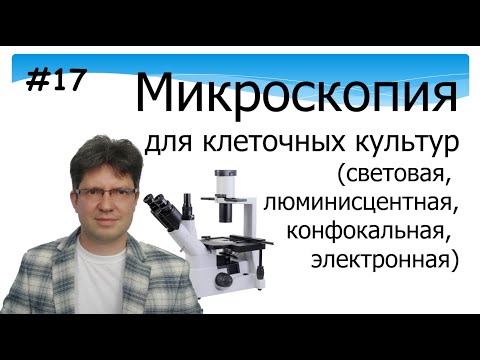 #17 Микроскопия

для клеточных культур
(световая,
люминисцентная,
конфокальная,
электронная)